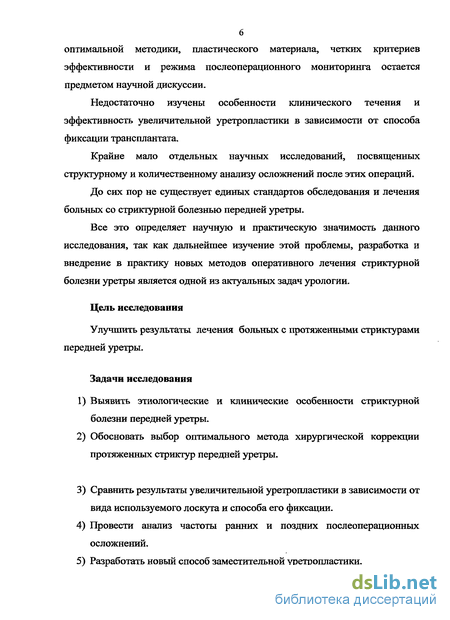 6

оптимальной методики, пластического материала, четких критериев эффективности и режима послеоперационного мониторинга остается предметом научной дискуссии.

Недостаточно изучены особенности клинического течения и эффективность увеличительной уретропластики в зависимости от способа фиксации трансплантата.

Крайне мало отдельных научных исследований, посвященных структурному и количественному анализу осложнений после этих операций.

До сих пор не существует единых стандартов обследования и лечения больных со стриктурной болезнью передней уретры.

Все это определяет научную и практическую значимость данного исследования, так как дальнейшее изучение этой проблемы, разработка и внедрение в практику новых методов оперативного лечения стриктурной болезни уретры является одной из актуальных задач урологии.

Цель исследования

Улучшить результаты лечения больных с протяженными стриктурами передней уретры.

Задачи исследования

1) Выявить этиологические и клинические особенности стриктурной болезни передней уретры.
2) Обосновать выбор оптимального метода хирургической коррекции протяженных стриктур передней уретры.

3) Сравнить результаты увеличительной уретропластики в зависимости от вида используемого лоскута и способа его фиксации.
4) Провести анализ частоты ранних и поздних послеоперационных осложнений.
5) Разработать новый способ заместительной уретропластики.

dsLib.net
библиотека диссертаций